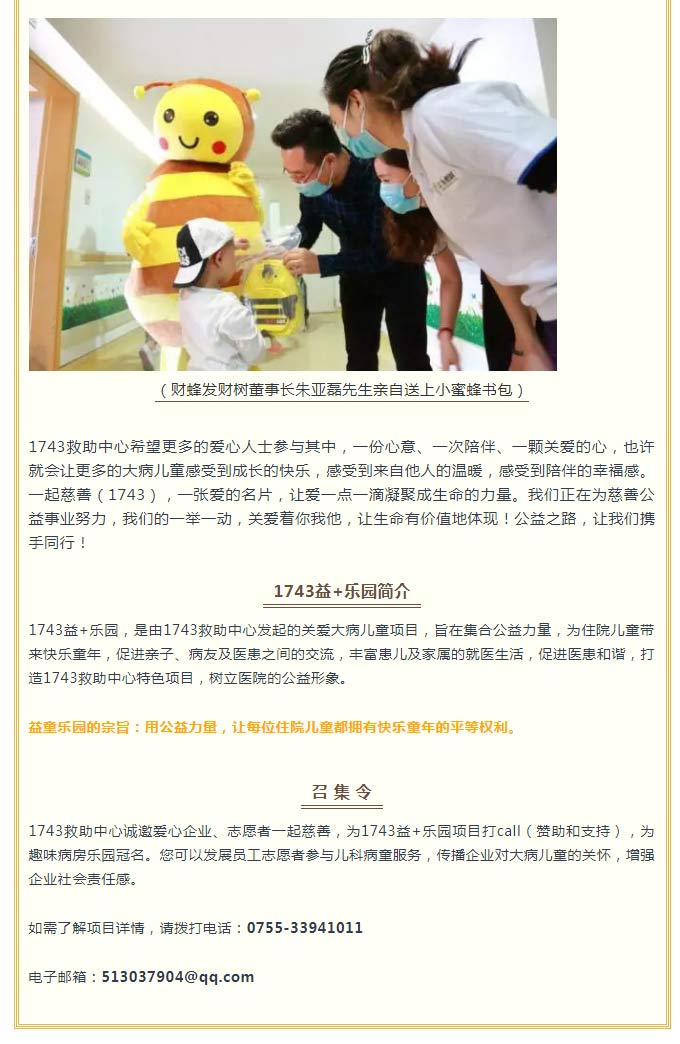 （财蜂发财树董事长朱亚磊先生亲自送上小蜜蜂书包）

1743救助中心希望更多的爱心人士参与其中，一份心意、一次陪伴、一颗关爱的心，也许就会让更多的大病儿童感受到成长的快乐，感受到来自他人的温暖，感受到陪伴的幸福感。一起慈善（1743），一张爱的名片，让爱一点一滴凝聚成生命的力量。我们正在为慈善公益事业努力，我们的一举一动，关爱着你我他，让生命有价值地体现！公益之路，让我们携手同行！

1743益+乐园简介

1743益+乐园，是由1743救助中心发起的关爱大病儿童项目，旨在集合公益力量，为住院儿童带来快乐童年，促进亲子、病友及医患之间的交流，丰富患儿及家属的就医生活，促进医患和谐，打造1743救助中心特色项目，树立医院的公益形象。

益童乐园的宗旨：用公益力量，让每位住院儿童都拥有快乐童年的平等权利。

召集令

1743救助中心诚邀爱心企业、志愿者一起慈善，为1743益+乐园项目打call（赞助和支持），为趣味病房乐园冠名。您可以发展员工志愿者参与儿科病童服务，传播企业对大病儿童的关怀，增强企业社会责任感。

如需了解项目详情，请拨打电话：0755-33941011

电子邮箱：513037904@qq.com